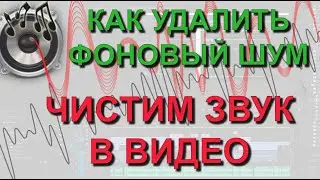 КАК УДАЛИТЬ ФОНОВЫЙ ШУМ

ЧИСТИМ ЗВУК В ВИДЕО